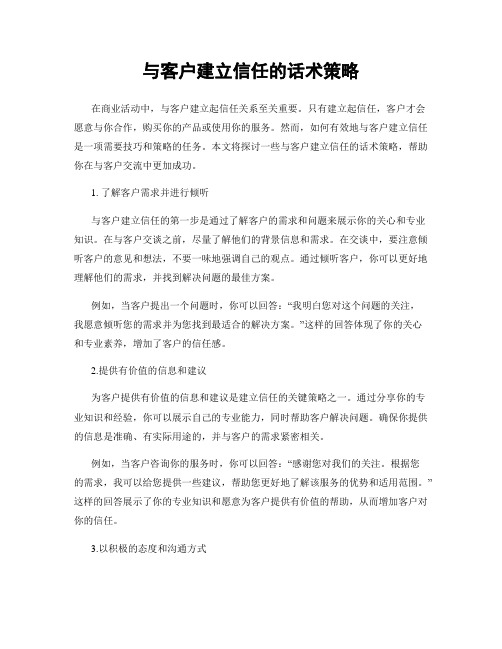 与客户建立信任的话术策略

在商业活动中，与客户建立起信任关系至关重要。只有建立起信任，客户才会愿意与你合作，购买你的产品或使用你的服务。然而，如何有效地与客户建立信任是一项需要技巧和策略的任务。本文将探讨一些与客户建立信任的话术策略，帮助你在与客户交流中更加成功。

1. 了解客户需求并进行倾听

与客户建立信任的第一步是通过了解客户的需求和问题来展示你的关心和专业知识。在与客户交谈之前，尽量了解他们的背景信息和需求。在交谈中，要注意倾听客户的意见和想法，不要一味地强调自己的观点。通过倾听客户，你可以更好地理解他们的需求，并找到解决问题的最佳方案。

例如，当客户提出一个问题时，你可以回答：“我明白您对这个问题的关注，我愿意倾听您的需求并为您找到最适合的解决方案。”这样的回答体现了你的关心和专业素养，增加了客户的信任感。

2.提供有价值的信息和建议

为客户提供有价值的信息和建议是建立信任的关键策略之一。通过分享你的专业知识和经验，你可以展示自己的专业能力，同时帮助客户解决问题。确保你提供的信息是准确、有实际用途的，并与客户的需求紧密相关。

例如，当客户咨询你的服务时，你可以回答：“感谢您对我们的关注。根据您的需求，我可以给您提供一些建议，帮助您更好地了解该服务的优势和适用范围。”这样的回答展示了你的专业知识和愿意为客户提供有价值的帮助，从而增加客户对你的信任。

3.以积极的态度和沟通方式